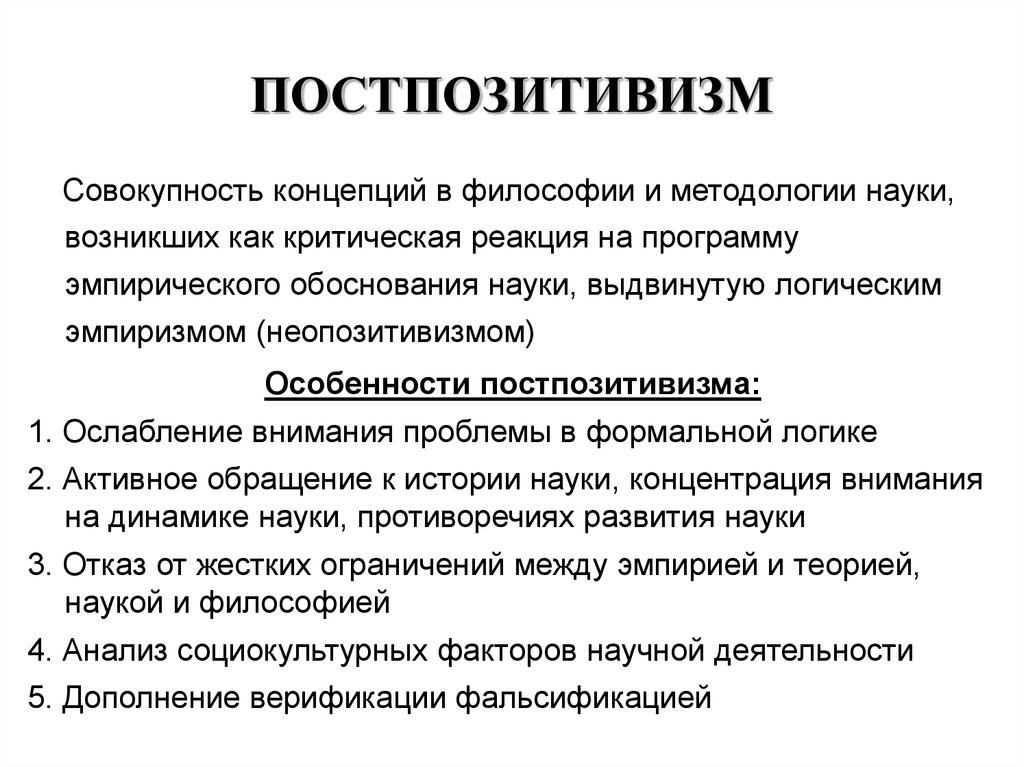 ПОСТПОЗИТИВИЗМ

Совокупность концепций в философии и методологии науки, возникших как критическая реакция на программу эмпирического обоснования науки, выдвинутую логическим эмпиризмом (неопозитивизмом)

Особенности постпозитивизма:

1. Ослабление внимания проблемы в формальной логике
2. Активное обращение к истории науки, концентрация внимания на динамике науки, противоречиях развития науки
3. Отказ от жестких ограничений между эмпирией и теорией, наукой и философией
4. Анализ социокультурных факторов научной деятельности
5. Дополнение верификации фальсификацией